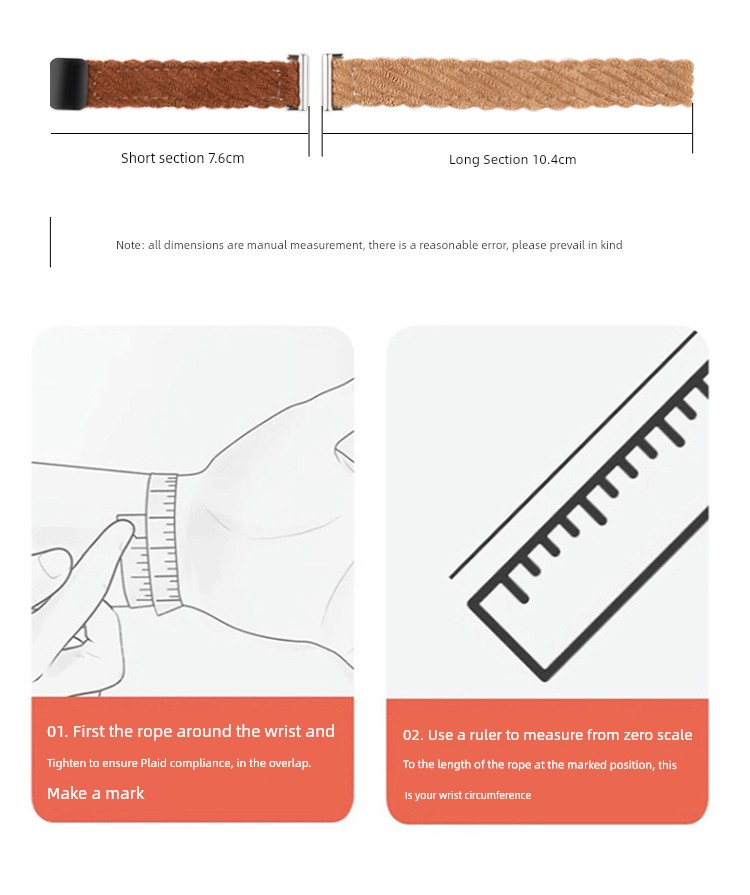 Short section 7.6cm

Long Section 10.4cm

Note: all dimensions are manual measurement, there is a reasonable error, please prevail in kind

01. First the rope around the wrist and

Tighten to ensure Plaid compliance, in the overlap.

Make a mark

02. Use a ruler to measure from zero scale

To the length of the rope at the marked position, this

Is your wrist circumference